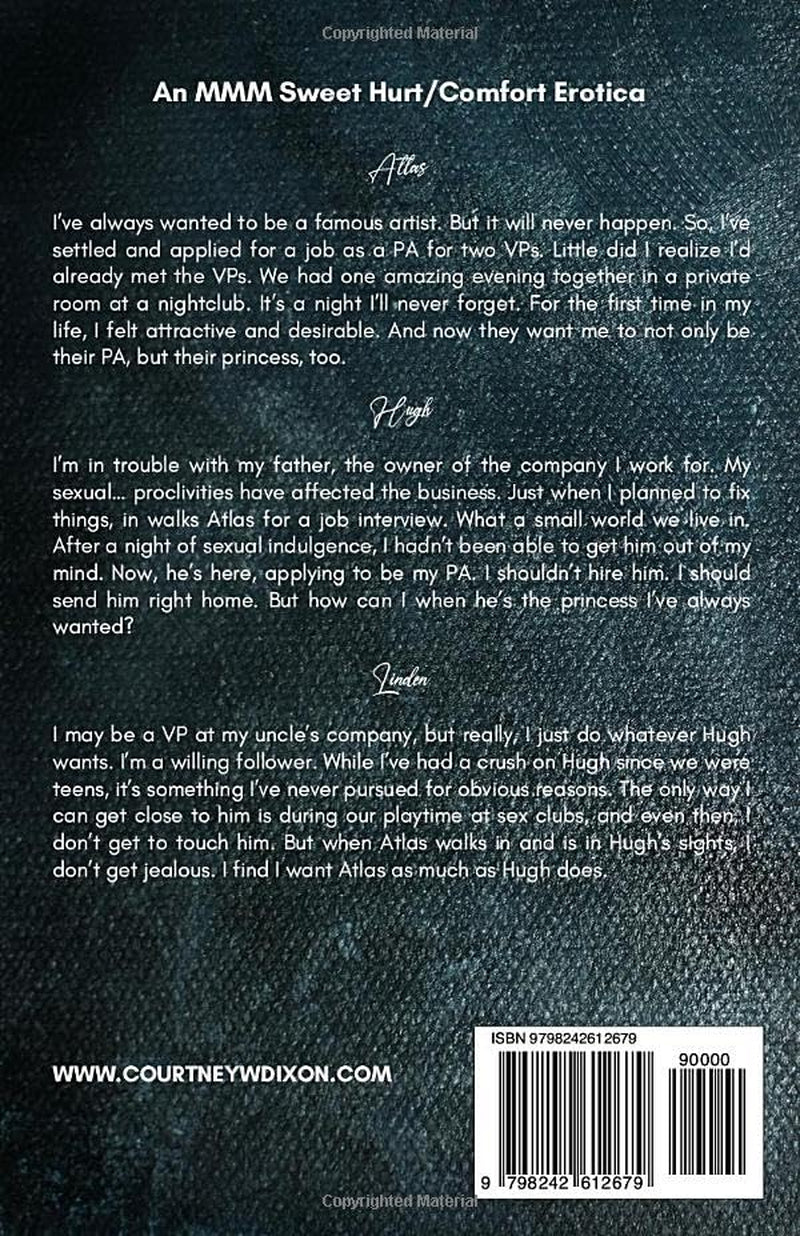 Copyrighted Material

An MMM Sweet Hurt/Comfort Erotica

Atlas

I've always wanted to be a famous artist. But it will never happen. So, I've settled and applied for a job as a PA for two VPs. Little did I realize I'd already met the VPs. We had one amazing evening together in a private room at a nightclub. It's a night I'll never forget. For the first time in my life, I felt attractive and desirable. And now they want me to not only be their PA, but their princess, too.

Hugh

I'm in trouble with my father, the owner of the company I work for. My sexual... proclivities have affected the business. Just when I planned to fix things, in walks Atlas for a job interview. What a small world we live in. After a night of sexual indulgence, I hadn't been able to get him out of my mind. Now, he's here, applying to be my PA. I shouldn't hire him. I should send him right home. But how can I when he's the princess I've always wanted?

Linden

I may be a VP at my uncle's company, but really, I just do whatever Hugh wants. I'm a willing follower. While I've had a crush on Hugh since we were teens, it's something I've never pursued for obvious reasons. The only way I can get close to him is during our playtime at sex clubs, and even then, I don't get to touch him. But when Atlas walks in and is in Hugh's sights, I don't get jealous. I find I want Atlas as much as Hugh does.

WWW.COURTNEYWDIXON.COM

ISBN 9798242612679

90000

9 798242 612679

Copyrighted Material